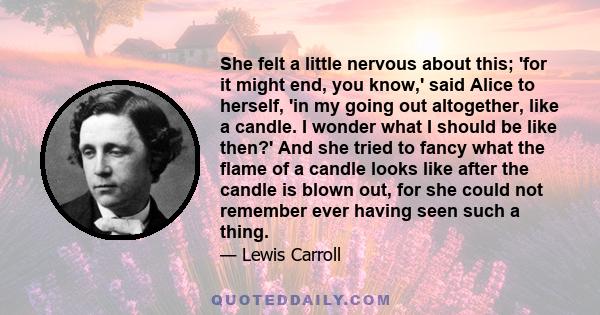 She felt a little nervous about this; 'for it might end, you know,' said Alice to herself, 'in my going out altogether, like a candle. I wonder what I should be like then?' And she tried to fancy what the flame of a candle looks like after the candle is blown out, for she could not remember ever having seen such a thing.

— Lewis Carroll

QUOTEDDAILY.COM